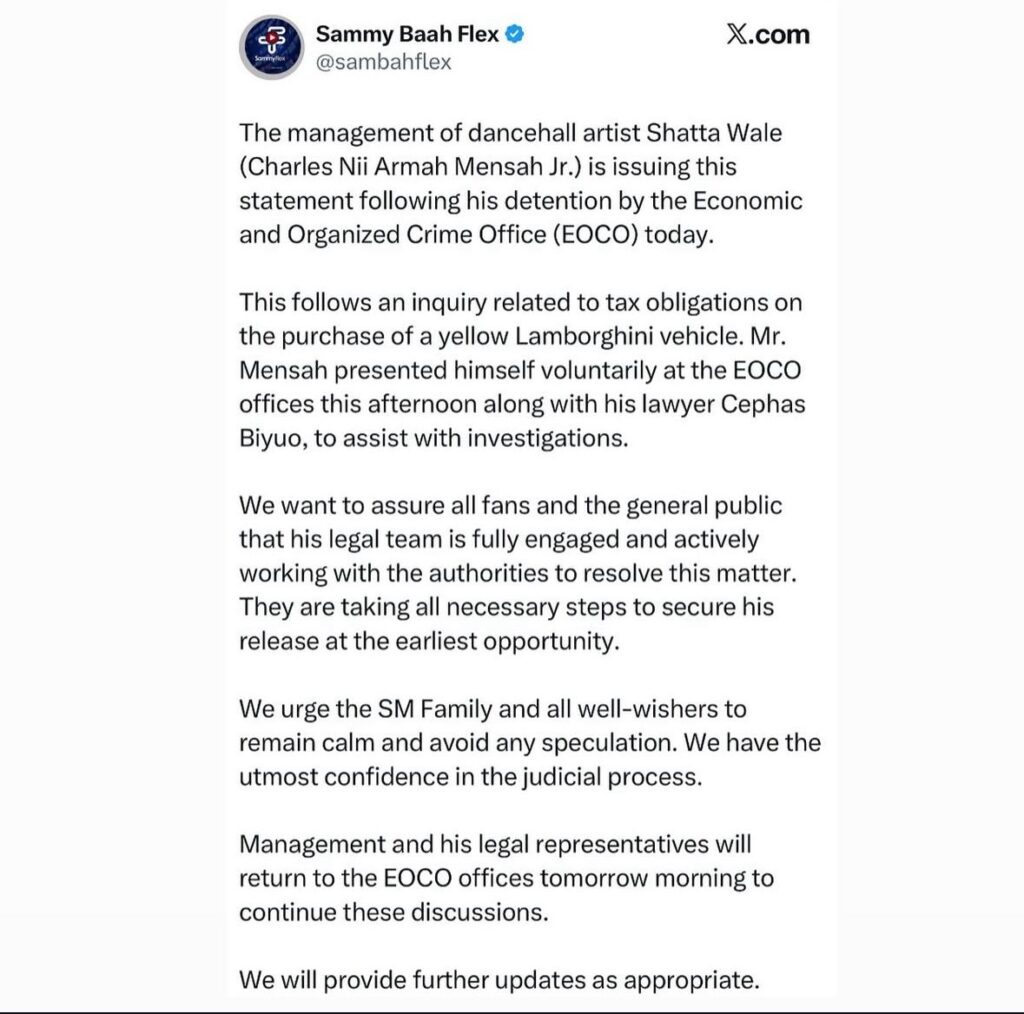 Sammyflex

Sammy Baah Flex
@sambahflex

X.com

The management of dancehall artist Shatta Wale (Charles Nii Armah Mensah Jr.) is issuing this statement following his detention by the Economic and Organized Crime Office (EOCO) today.

This follows an inquiry related to tax obligations on the purchase of a yellow Lamborghini vehicle. Mr. Mensah presented himself voluntarily at the EOCO offices this afternoon along with his lawyer Cephas Biyuo, to assist with investigations.

We want to assure all fans and the general public that his legal team is fully engaged and actively working with the authorities to resolve this matter. They are taking all necessary steps to secure his release at the earliest opportunity.

We urge the SM Family and all well-wishers to remain calm and avoid any speculation. We have the utmost confidence in the judicial process.

Management and his legal representatives will return to the EOCO offices tomorrow morning to continue these discussions.

We will provide further updates as appropriate.